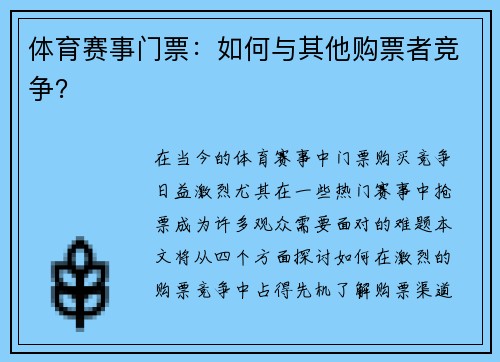 体育赛事门票：如何与其他购票者竞争？

在当今的体育赛事中门票购买竞争日益激烈尤其在一些热门赛事中抢票成为许多观众需要面对的难题本文将从四个方面探讨如何在激烈的购票竞争中占得先机了解购票渠道